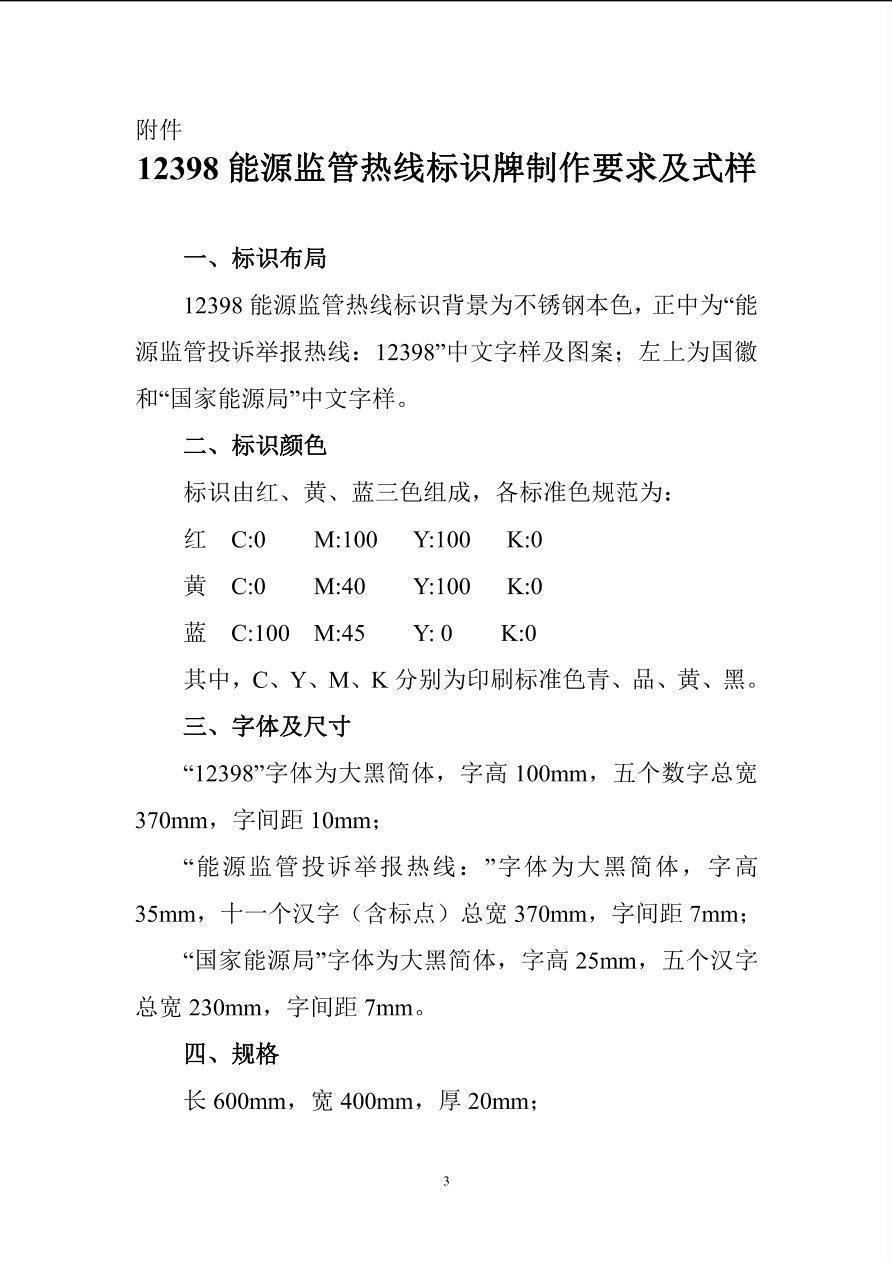 附件

12398 能源监管热线标识牌制作要求及式样

一、标识布局

12398 能源监管热线标识背景为不锈钢本色，正中为“能源监管投诉举报热线：12398”中文字样及图案；左上为国徽和“国家能源局”中文字样。

二、标识颜色

标识由红、黄、蓝三色组成，各标准色规范为：

红 C:0 M:100 Y:100 K:0

黄 C:0 M:40 Y:100 K:0

蓝 C:100 M:45 Y: 0 K:0

其中，C、Y、M、K 分别为印刷标准色青、品、黄、黑。

三、字体及尺寸

“12398”字体为大黑简体，字高 100mm，五个数字总宽 370mm，字间距 10mm；

“能源监管投诉举报热线：”字体为大黑简体，字高 35mm，十一个汉字（含标点）总宽 370mm，字间距 7mm；

“国家能源局”字体为大黑简体，字高 25mm，五个汉字总宽 230mm，字间距 7mm。

四、规格

长 600mm，宽 400mm，厚 20mm；

3